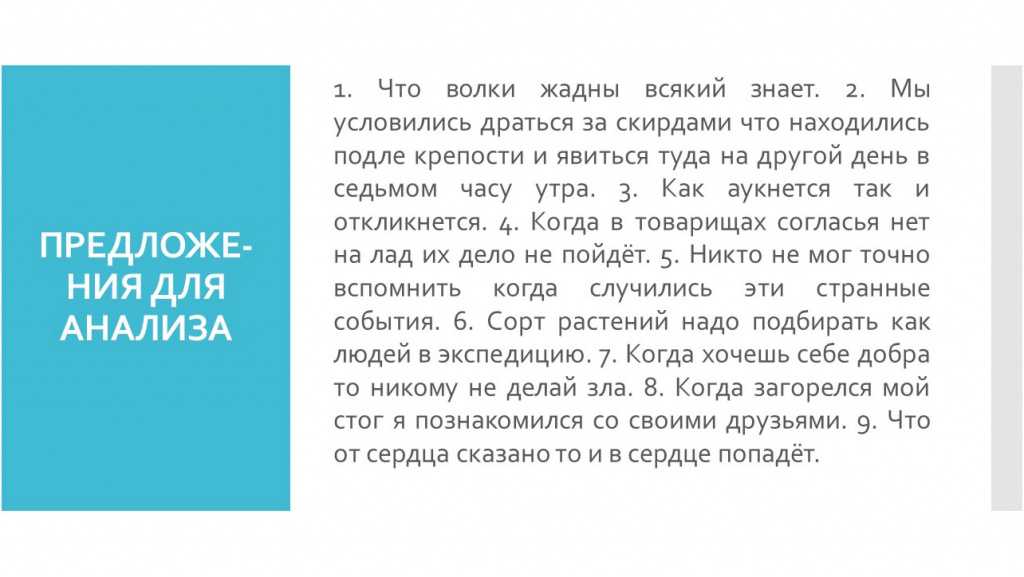 ПРЕДЛОЖЕНИЯ ДЛЯ АНАЛИЗА

1. Что волки жадны всякий знает. 2. Мы условились драться за скирдами что находились подле крепости и явиться туда на другой день в седьмом часу утра. 3. Как аукнется так и откликнется. 4. Когда в товарищах согласья нет на лад их дело не пойдёт. 5. Никто не мог точно вспомнить когда случились эти странные события. 6. Сорт растений надо подбирать как людей в экспедицию. 7. Когда хочешь себе добра то никому не делай зла. 8. Когда загорелся мой стог я познакомился со своими друзьями. 9. Что от сердца сказано то и в сердце попадёт.